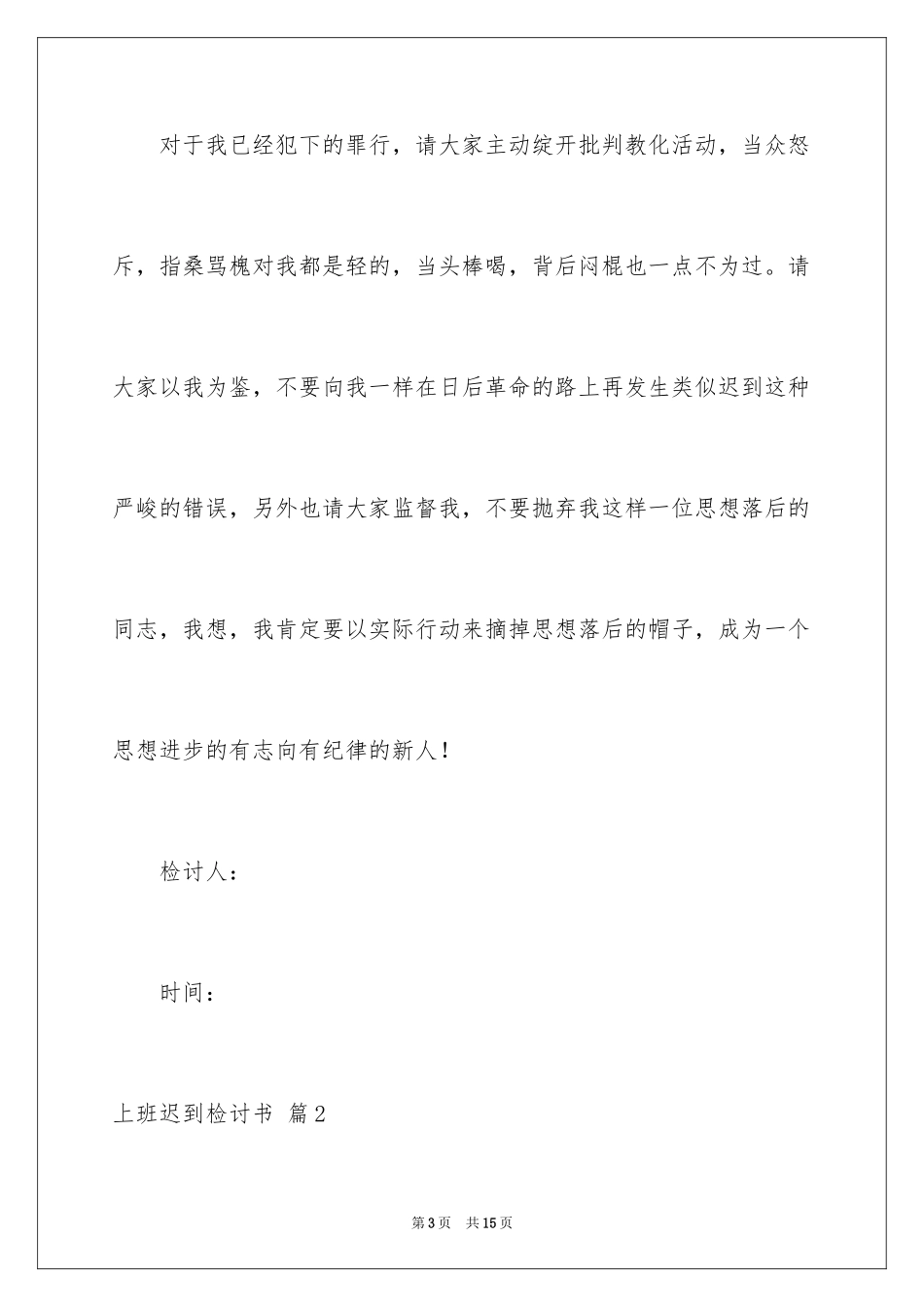 对于我已经犯下的罪行，请大家主动绽开批判教化活动，当众怒斥，指桑骂槐对我都是轻的，当头棒喝，背后闷棍也一点不为过。请大家以我为鉴，不要向我一样在日后革命的路上再发生类似迟到这种严峻的错误，另外也请大家监督我，不要抛弃我这样一位思想落后的同志，我想，我肯定要以实际行动来摘掉思想落后的帽子，成为一个思想进步的有志向有纪律的新人！

检讨人：

时间：

上班迟到检讨书 篇2

第3页 共15页